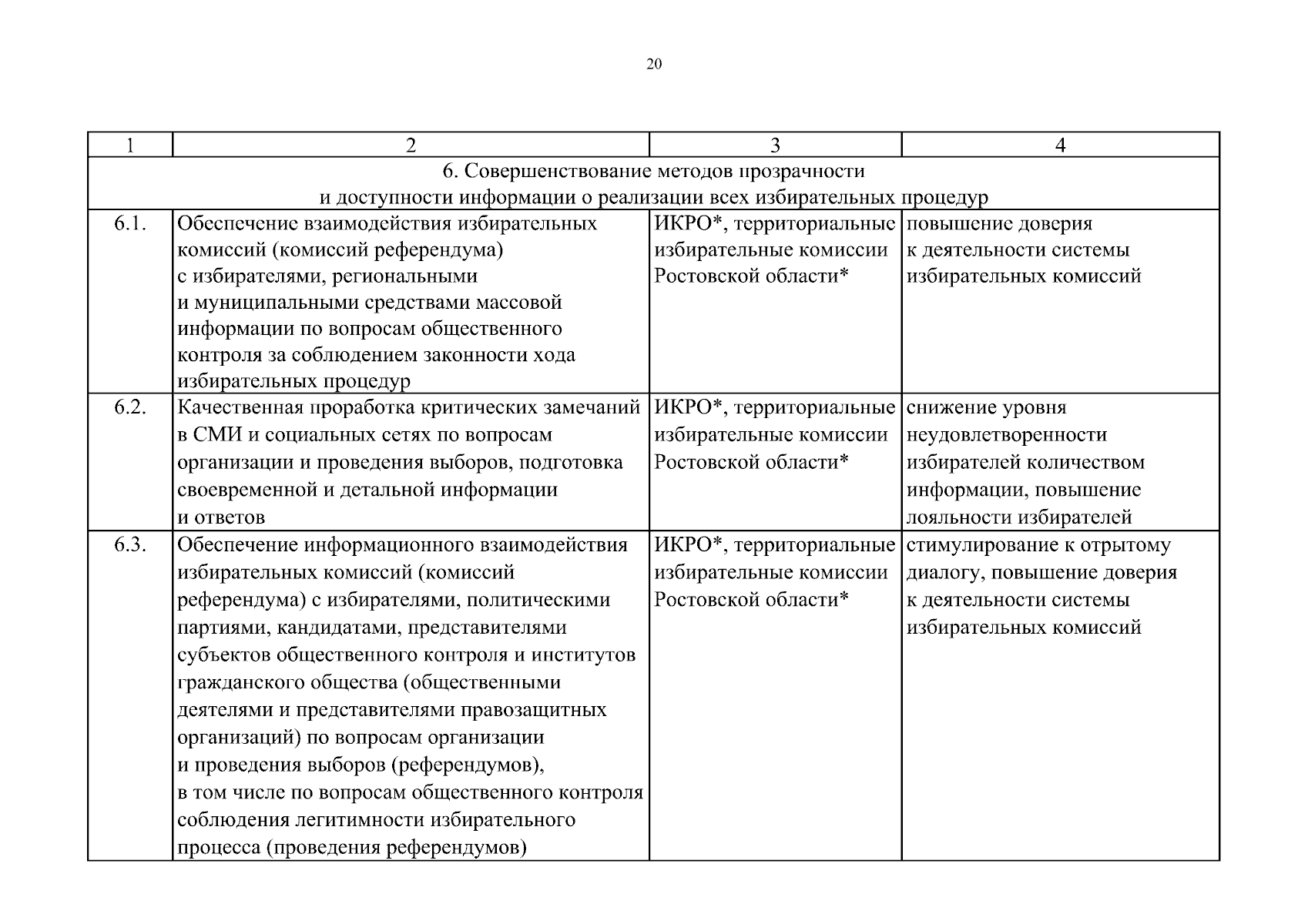 20

| 1 | 2 | 3 | 4 |
|---|---|---|---|
| 6. Совершенствование методов прозрачности и доступности информации о реализации всех избирательных процедур | | | |
| 6.1. | Обеспечение взаимодействия избирательных комиссий (комиссий референдума) с избирателями, региональными и муниципальными средствами массовой информации по вопросам общественного контроля за соблюдением законности хода избирательных процедур | ИКРО*, территориальные избирательные комиссии Ростовской области* | повышение доверия к деятельности системы избирательных комиссий |
| 6.2. | Качественная проработка критических замечаний в СМИ и социальных сетях по вопросам организации и проведения выборов, подготовка своевременной и детальной информации и ответов | ИКРО*, территориальные избирательные комиссии Ростовской области* | снижение уровня неудовлетворенности избирателей количеством информации, повышение лояльности избирателей |
| 6.3. | Обеспечение информационного взаимодействия избирательных комиссий (комиссий референдума) с избирателями, политическими партиями, кандидатами, представителями субъектов общественного контроля и институтов гражданского общества (общественными деятелями и представителями правозащитных организаций) по вопросам организации и проведения выборов (референдумов), в том числе по вопросам общественного контроля соблюдения легитимности избирательного процесса (проведения референдумов) | ИКРО*, территориальные избирательные комиссии Ростовской области* | стимулирование к отрытому диалогу, повышение доверия к деятельности системы избирательных комиссий |